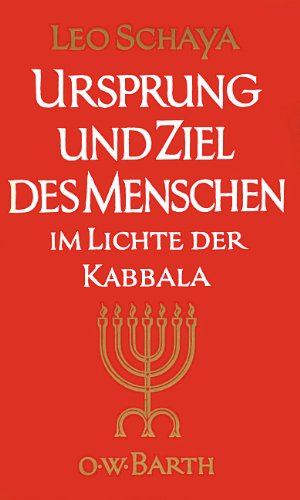 LEO SCHAYA

URSPRUNG UND ZIEL DES MENSCHEN

IM LICHTE DER KABBALA

O·W·BARTH